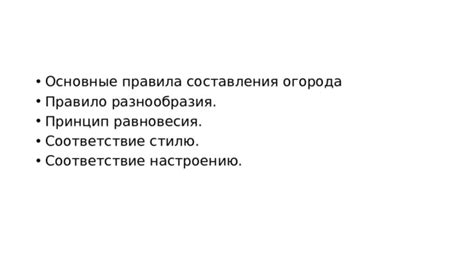 • Основные правила составления огорода
• Правило разнообразия.
• Принцип равновесия.
• Соответствие стилю.
• Соответствие настроению.